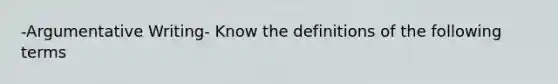 -Argumentative Writing- Know the definitions of the following terms